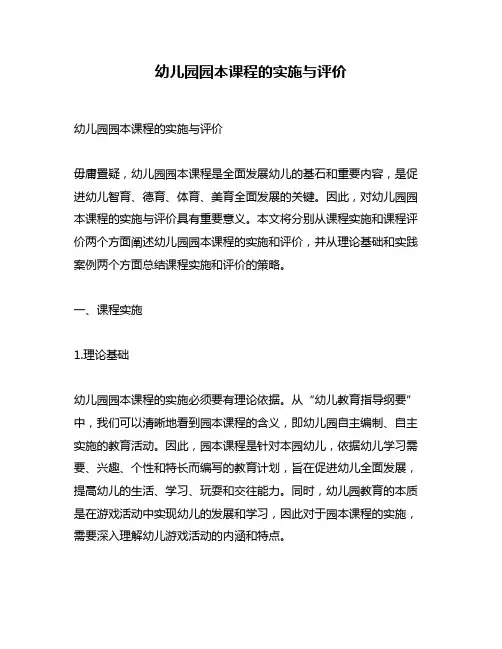 幼儿园园本课程的实施与评价

幼儿园园本课程的实施与评价

毋庸置疑，幼儿园园本课程是全面发展幼儿的基石和重要内容，是促进幼儿智育、德育、体育、美育全面发展的关键。因此，对幼儿园园本课程的实施与评价具有重要意义。本文将分别从课程实施和课程评价两个方面阐述幼儿园园本课程的实施和评价，并从理论基础和实践案例两个方面总结课程实施和评价的策略。

一、课程实施

1.理论基础

幼儿园园本课程的实施必须要有理论依据。从“幼儿教育指导纲要”中，我们可以清晰地看到园本课程的含义，即幼儿园自主编制、自主实施的教育活动。因此，园本课程是针对本园幼儿，依据幼儿学习需要、兴趣、个性和特长而编写的教育计划，旨在促进幼儿全面发展，提高幼儿的生活、学习、玩耍和交往能力。同时，幼儿园教育的本质是在游戏活动中实现幼儿的发展和学习，因此对于园本课程的实施，需要深入理解幼儿游戏活动的内涵和特点。